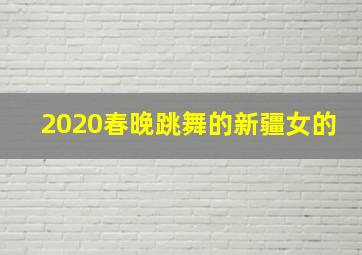 2020春晚跳舞的新疆女的